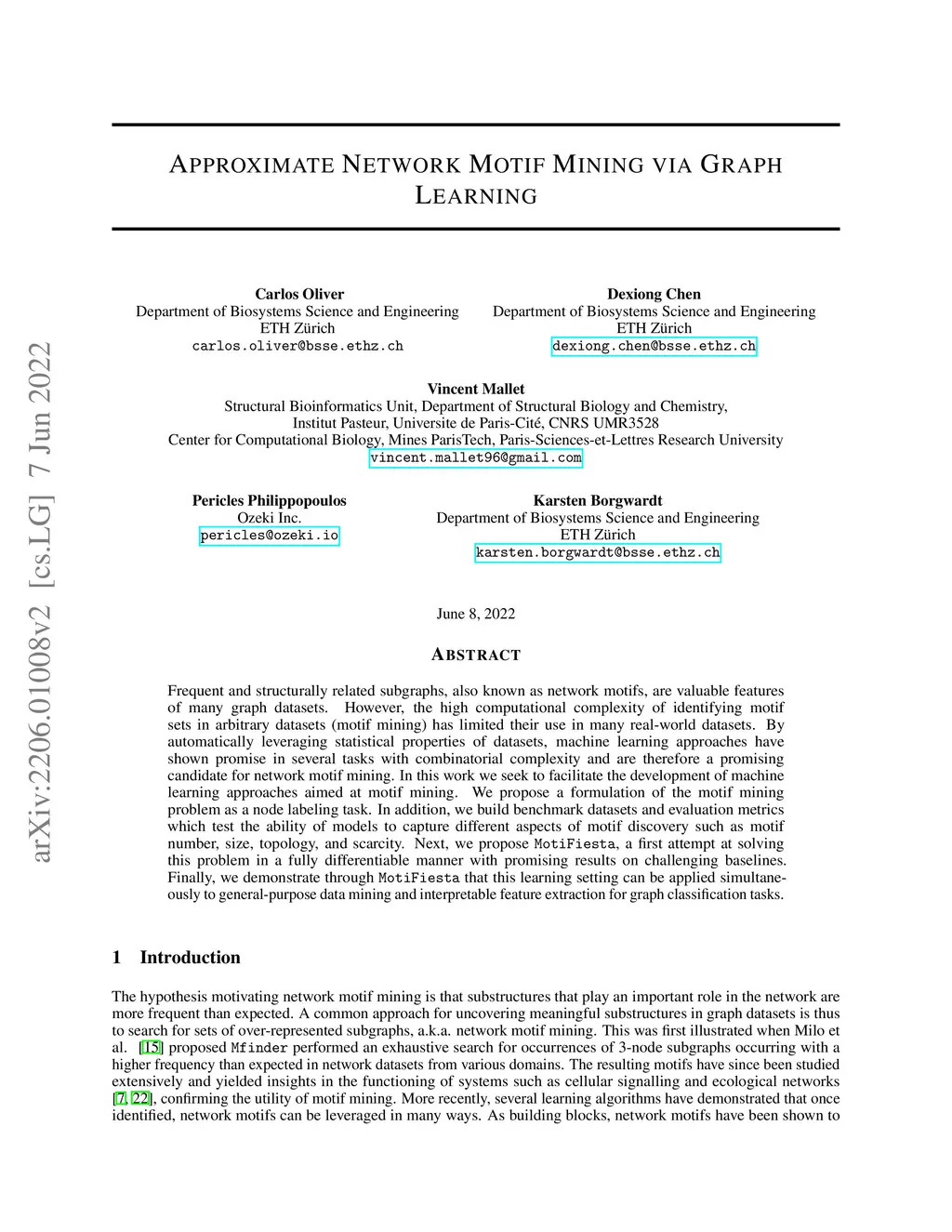 arXiv:2206.01008v2 [cs.LG] 7 Jun 2022

APPROXIMATE NETWORK MOTIF MINING VIA GRAPH LEARNING

Carlos Oliver
Department of Biosystems Science and Engineering
ETH Zürich
carlos.oliver@bsse.ethz.ch

Dexiong Chen
Department of Biosystems Science and Engineering
ETH Zürich
dexiong.chen@bsse.ethz.ch

Vincent Mallet
Structural Bioinformatics Unit, Department of Structural Biology and Chemistry,
Institut Pasteur, Universite de Paris-Cité, CNRS UMR3528
Center for Computational Biology, Mines ParisTech, Paris-Sciences-et-Lettres Research University
vincent.mallet96@gmail.com

Pericles Philippopoulos
Ozeki Inc.
pericles@ozeki.io

Karsten Borgwardt
Department of Biosystems Science and Engineering
ETH Zürich
karsten.borgwardt@bsse.ethz.ch

June 8, 2022

ABSTRACT

Frequent and structurally related subgraphs, also known as network motifs, are valuable features of many graph datasets. However, the high computational complexity of identifying motif sets in arbitrary datasets (motif mining) has limited their use in many real-world datasets. By automatically leveraging statistical properties of datasets, machine learning approaches have shown promise in several tasks with combinatorial complexity and are therefore a promising candidate for network motif mining. In this work we seek to facilitate the development of machine learning approaches aimed at motif mining. We propose a formulation of the motif mining problem as a node labeling task. In addition, we build benchmark datasets and evaluation metrics which test the ability of models to capture different aspects of motif discovery such as motif number, size, topology, and scarcity. Next, we propose MotiFiesta, a first attempt at solving this problem in a fully differentiable manner with promising results on challenging baselines. Finally, we demonstrate through MotiFiesta that this learning setting can be applied simultaneously to general-purpose data mining and interpretable feature extraction for graph classification tasks.

1 Introduction

The hypothesis motivating network motif mining is that substructures that play an important role in the network are more frequent than expected. A common approach for uncovering meaningful substructures in graph datasets is thus to search for sets of over-represented subgraphs, a.k.a. network motif mining. This was first illustrated when Milo et al. [15] proposed Mfinder performed an exhaustive search for occurrences of 3-node subgraphs occurring with a higher frequency than expected in network datasets from various domains. The resulting motifs have since been studied extensively and yielded insights in the functioning of systems such as cellular signalling and ecological networks [7, 22], confirming the utility of motif mining. More recently, several learning algorithms have demonstrated that once identified, network motifs can be leveraged in many ways. As building blocks, network motifs have been shown to